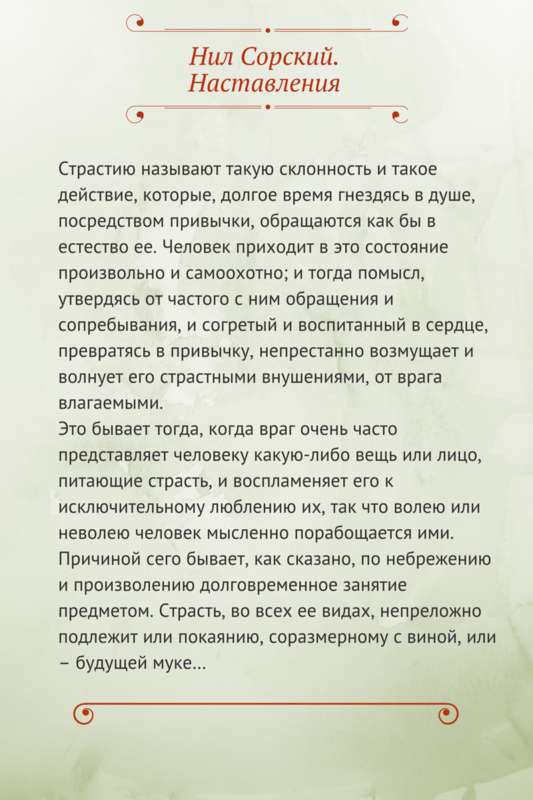 Нил Сорский.
Наставления

Страстию называют такую склонность и такое действие, которые, долгое время гнездясь в душе, посредством привычки, обращаются как бы в естество ее. Человек приходит в это состояние произвольно и самоохотно; и тогда помысл, утвердясь от частого с ним обращения и сопребывания, и согретый и воспитанный в сердце, превратясь в привычку, непрестанно возмущает и волнует его страстными внушениями, от врага влагаемыми.
Это бывает тогда, когда враг очень часто представляет человеку какую-либо вещь или лицо, питающие страсть, и воспламеняет его к исключительному люблению их, так что волею или неволею человек мысленно порабощается ими. Причиной сего бывает, как сказано, по небрежению и произволению долговременное занятие предметом. Страсть, во всех ее видах, непреложно подлежит или покаянию, соразмерному с виной, или – будущей муке...